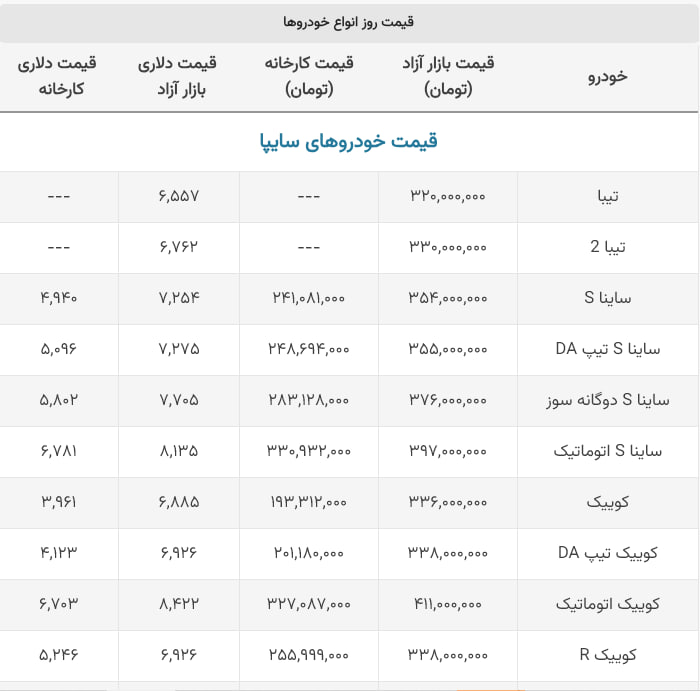 قیمت روز انواع خودروها

| خودرو | قیمت بازار آزاد (تومان) | قیمت کارخانه (تومان) | قیمت دلاری بازار آزاد | قیمت دلاری کارخانه |
|---|---|---|---|---|
| قیمت خودروهای سایپا | | | | |
| تیبا | ۳۲۰,۰۰۰,۰۰۰ | --- | ۶,۵۵۷ | --- |
| تیبا 2 | ۳۳۰,۰۰۰,۰۰۰ | --- | ۶,۷۶۲ | --- |
| ساینا S | ۳۵۴,۰۰۰,۰۰۰ | ۲۴۱,۰۸۱,۰۰۰ | ۷,۲۵۴ | ۴,۹۴۰ |
| ساینا S تیپ DA | ۳۵۵,۰۰۰,۰۰۰ | ۲۴۸,۶۹۴,۰۰۰ | ۷,۲۷۵ | ۵,۰۹۶ |
| ساینا S دوگانه سوز | ۳۷۶,۰۰۰,۰۰۰ | ۲۸۳,۱۲۸,۰۰۰ | ۷,۷۰۵ | ۵,۸۰۲ |
| ساینا S اتوماتیک | ۳۹۷,۰۰۰,۰۰۰ | ۳۳۰,۹۳۲,۰۰۰ | ۸,۱۳۵ | ۶,۷۸۱ |
| کوییک | ۳۳۶,۰۰۰,۰۰۰ | ۱۹۳,۳۱۲,۰۰۰ | ۶,۸۸۵ | ۳,۹۶۱ |
| کوییک تیپ DA | ۳۳۸,۰۰۰,۰۰۰ | ۲۰۱,۱۸۰,۰۰۰ | ۶,۹۲۶ | ۴,۱۲۳ |
| کوییک اتوماتیک | ۴۱۱,۰۰۰,۰۰۰ | ۳۲۷,۰۸۷,۰۰۰ | ۸,۴۲۲ | ۶,۷۰۳ |
| کوییک R | ۳۳۸,۰۰۰,۰۰۰ | ۲۵۵,۹۹۹,۰۰۰ | ۶,۹۲۶ | ۵,۲۴۶ |